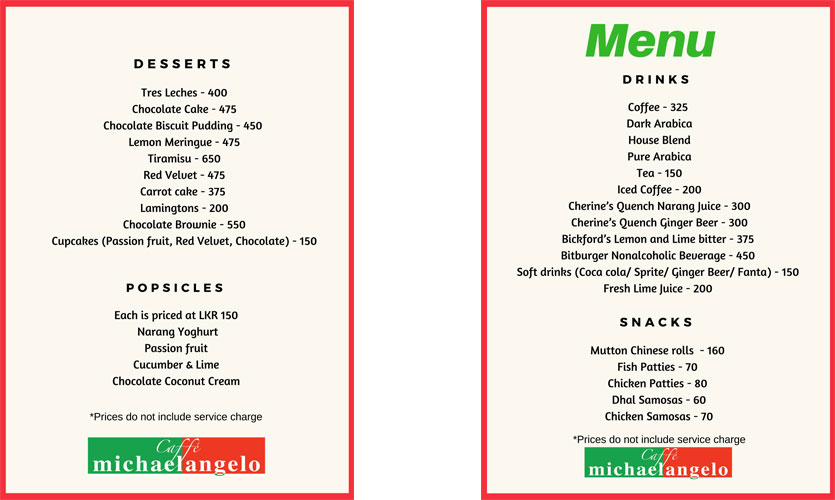 DESSERTS

Tres Leches - 400
Chocolate Cake - 475
Chocolate Biscuit Pudding - 450
Lemon Meringue - 475
Tiramisu - 650
Red Velvet - 475
Carrot cake - 375
Lamingtons - 200
Chocolate Brownie - 550
Cupcakes (Passion fruit, Red Velvet, Chocolate) - 150

POPSICLES

Each is priced at LKR 150
Narang Yoghurt
Passion fruit
Cucumber & Lime
Chocolate Coconut Cream

*Prices do not include service charge

Caffè
michaelangelo

Menu

DRINKS

Coffee - 325
Dark Arabica
House Blend
Pure Arabica
Tea - 150
Iced Coffee - 200
Cherine's Quench Narang Juice - 300
Cherine's Quench Ginger Beer - 300
Bickford's Lemon and Lime bitter - 375
Bitburger Nonalcoholic Beverage - 450
Soft drinks (Coca cola/ Sprite/ Ginger Beer/ Fanta) - 150
Fresh Lime Juice - 200

SNACKS

Mutton Chinese rolls - 160
Fish Patties - 70
Chicken Patties - 80
Dhal Samosas - 60
Chicken Samosas - 70

*Prices do not include service charge

Caffè
michaelangelo